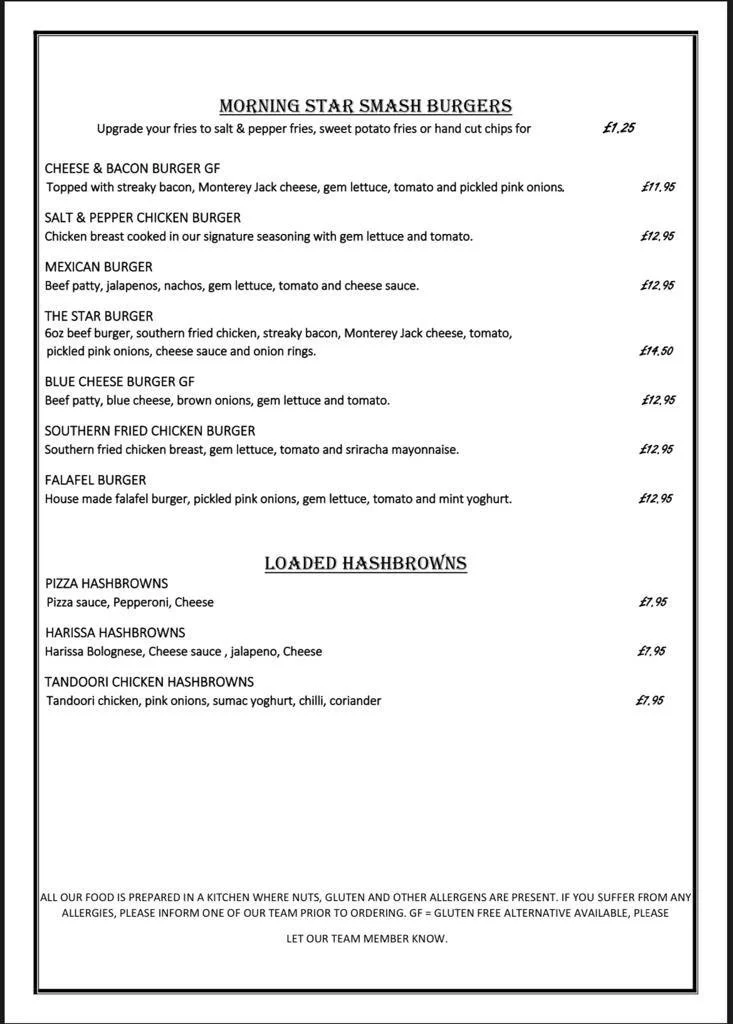 MORNING STAR SMASH BURGERS

Upgrade your fries to salt & pepper fries, sweet potato fries or hand cut chips for £1.25

CHEESE & BACON BURGER GF
Topped with streaky bacon, Monterey Jack cheese, gem lettuce, tomato and pickled pink onions. £11.95

SALT & PEPPER CHICKEN BURGER
Chicken breast cooked in our signature seasoning with gem lettuce and tomato. £12.95

MEXICAN BURGER
Beef patty, jalapenos, nachos, gem lettuce, tomato and cheese sauce. £12.95

THE STAR BURGER
6oz beef burger, southern fried chicken, streaky bacon, Monterey Jack cheese, tomato, pickled pink onions, cheese sauce and onion rings. £14.50

BLUE CHEESE BURGER GF
Beef patty, blue cheese, brown onions, gem lettuce and tomato. £12.95

SOUTHERN FRIED CHICKEN BURGER
Southern fried chicken breast, gem lettuce, tomato and sriracha mayonnaise. £12.95

FALAFEL BURGER
House made falafel burger, pickled pink onions, gem lettuce, tomato and mint yoghurt. £12.95

LOADED HASHBROWNS

PIZZA HASHBROWNS
Pizza sauce, Pepperoni, Cheese £7.95

HARISSA HASHBROWNS
Harissa Bolognese, Cheese sauce , jalapeno, Cheese £7.95

TANDOORI CHICKEN HASHBROWNS
Tandoori chicken, pink onions, sumac yoghurt, chilli, coriander £7.95

ALL OUR FOOD IS PREPARED IN A KITCHEN WHERE NUTS, GLUTEN AND OTHER ALLERGENS ARE PRESENT. IF YOU SUFFER FROM ANY ALLERGIES, PLEASE INFORM ONE OF OUR TEAM PRIOR TO ORDERING. GF = GLUTEN FREE ALTERNATIVE AVAILABLE, PLEASE LET OUR TEAM MEMBER KNOW.